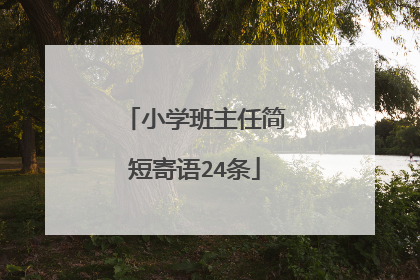 「小学班主任简短寄语24条」